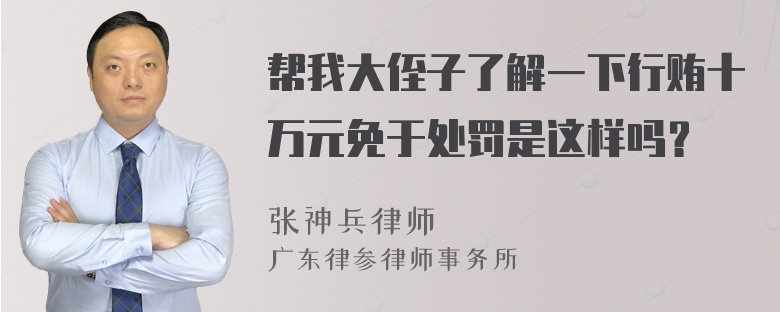 帮我大侄子了解一下行贿十万元免于处罚是这样吗？

张神兵律师
广东律参律师事务所